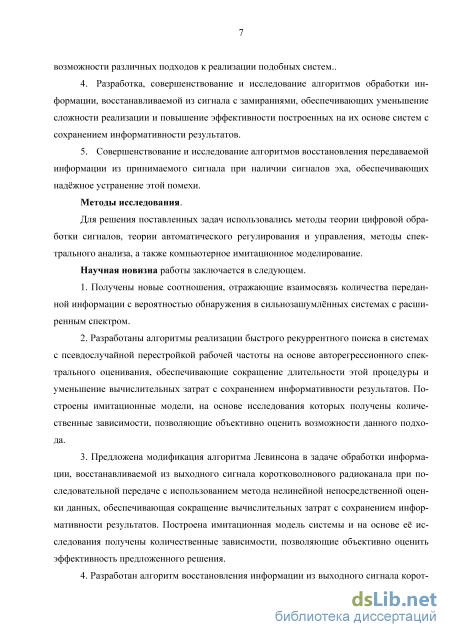 7

возможности различных подходов к реализации подобных систем..

4. Разработка, совершенствование и исследование алгоритмов обработки информации, восстанавливаемой из сигнала с замираниями, обеспечивающих уменьшение сложности реализации и повышение эффективности построенных на их основе систем с сохранением информативности результатов.

5. Совершенствование и исследование алгоритмов восстановления передаваемой информации из принимаемого сигнала при наличии сигналов эха, обеспечивающих надёжное устранение этой помехи.

Методы исследования.

Для решения поставленных задач использовались методы теории цифровой обработки сигналов, теории автоматического регулирования и управления, методы спектрального анализа, а также компьютерное имитационное моделирование.

Научная новизна работы заключается в следующем.

1. Получены новые соотношения, отражающие взаимосвязь количества переданной информации с вероятностью обнаружения в сильнозашумлённых системах с расширенным спектром.

2. Разработаны алгоритмы реализации быстрого рекуррентного поиска в системах с псевдослучайной перестройкой рабочей частоты на основе авторегрессионного спектрального оценивания, обеспечивающие сокращение длительности этой процедуры и уменьшение вычислительных затрат с сохранением информативности результатов. Построены имитационные модели, на основе исследования которых получены количественные зависимости, позволяющие объективно оценить возможности данного подхода.

3. Предложена модификация алгоритма Левинсона в задаче обработки информации, восстанавливаемой из выходного сигнала коротковолнового радиоканала при последовательной передаче с использованием метода нелинейной непосредственной оценки данных, обеспечивающая сокращение вычислительных затрат с сохранением информативности результатов. Построена имитационная модель системы и на основе её исследования получены количественные зависимости, позволяющие объективно оценить эффективность предложенного решения.

4. Разработан алгоритм восстановления информации из выходного сигнала корот-

dsLib.net
библиотека диссертаций